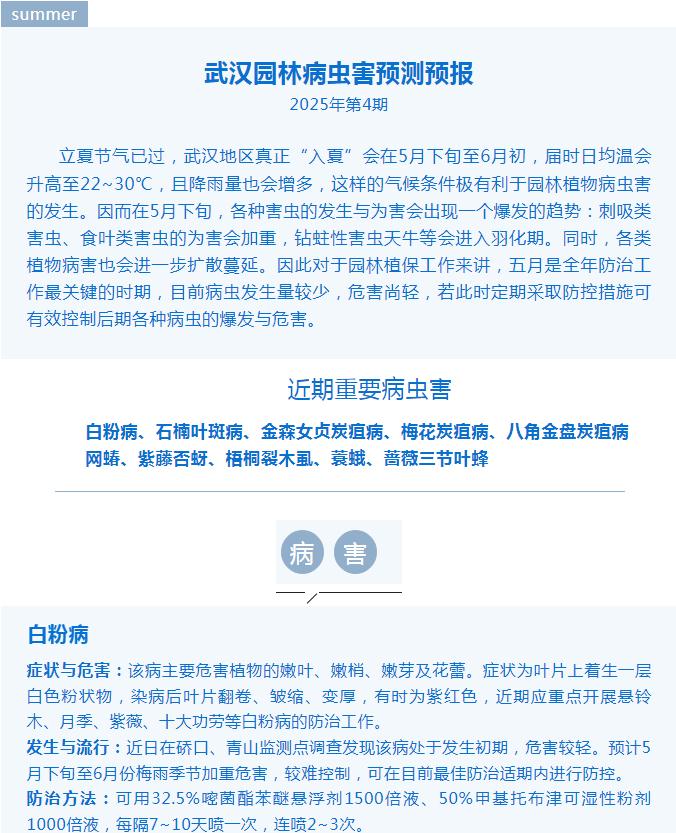 summer

武汉园林病虫害预测预报

2025年第4期

立夏节气已过，武汉地区真正“入夏”会在5月下旬至6月初，届时日均温会升高至22~30℃，且降雨量也会增多，这样的气候条件极有利于园林植物病虫害的发生。因而在5月下旬，各种害虫的发生与为害会出现一个爆发的趋势：刺吸类害虫、食叶类害虫的为害会加重，钻蛀性害虫天牛等会进入羽化期。同时，各类植物病害也会进一步扩散蔓延。因此对于园林植保工作来讲，五月是全年防治工作最关键的时期，目前病虫发生量较少，危害尚轻，若此时定期采取防控措施可有效控制后期各种病虫的爆发与危害。

近期重要病虫害

白粉病、石楠叶斑病、金森女贞炭疽病、梅花炭疽病、八角金盘炭疽病
网蝽、紫藤否蚜、梧桐裂木虱、蓑蛾、蔷薇三节叶蜂

病 害

白粉病

症状与危害：该病主要危害植物的嫩叶、嫩梢、嫩芽及花蕾。症状为叶片上着生一层白色粉状物，染病后叶片翻卷、皱缩、变厚，有时为紫红色，近期应重点开展悬铃木、月季、紫薇、十大功劳等白粉病的防治工作。

发生与流行：近日在硚口、青山监测点调查发现该病处于发生初期，危害较轻。预计5月下旬至6月份梅雨季节加重危害，较难控制，可在目前最佳防治适期内进行防控。

防治方法：可用32.5%嘧菌酯苯醚悬浮剂1500倍液、50%甲基托布津可湿性粉剂1000倍液，每隔7~10天喷一次，连喷2~3次。